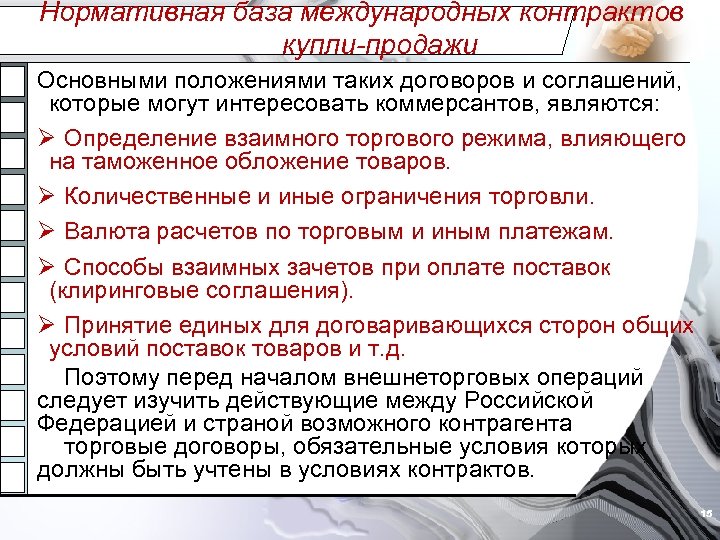 Нормативная база международных контрактов купли-продажи

Основными положениями таких договоров и соглашений, которые могут интересовать коммерсантов, являются:

➢ Определение взаимного торгового режима, влияющего на таможенное обложение товаров.

➢ Количественные и иные ограничения торговли.

➢ Валюта расчетов по торговым и иным платежам.

➢ Способы взаимных зачетов при оплате поставок (клиринговые соглашения).

➢ Принятие единых для договаривающихся сторон общих условий поставок товаров и т.д.

Поэтому перед началом внешнеторговых операций следует изучить действующие между Российской Федерацией и страной возможного контрагента торговые договоры, обязательные условия которых должны быть учтены в условиях контрактов.

15